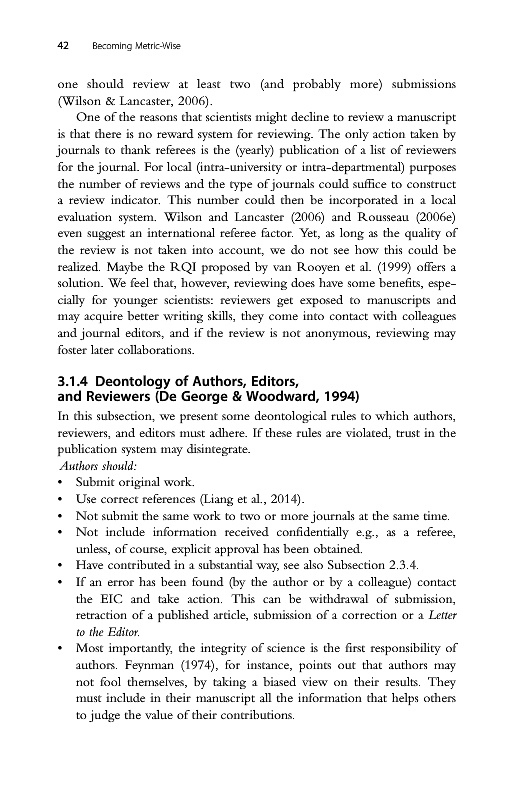 42 Becoming Metric-Wise

one should review at least two (and probably more) submissions (Wilson & Lancaster, 2006).

One of the reasons that scientists might decline to review a manuscript is that there is no reward system for reviewing. The only action taken by journals to thank referees is the (yearly) publication of a list of reviewers for the journal. For local (intra-university or intra-departmental) purposes the number of reviews and the type of journals could suffice to construct a review indicator. This number could then be incorporated in a local evaluation system. Wilson and Lancaster (2006) and Rousseau (2006e) even suggest an international referee factor. Yet, as long as the quality of the review is not taken into account, we do not see how this could be realized. Maybe the RQI proposed by van Rooyen et al. (1999) offers a solution. We feel that, however, reviewing does have some benefits, especially for younger scientists: reviewers get exposed to manuscripts and may acquire better writing skills, they come into contact with colleagues and journal editors, and if the review is not anonymous, reviewing may foster later collaborations.

3.1.4 Deontology of Authors, Editors, and Reviewers (De George & Woodward, 1994)

In this subsection, we present some deontological rules to which authors, reviewers, and editors must adhere. If these rules are violated, trust in the publication system may disintegrate.

Authors should:

• Submit original work.
• Use correct references (Liang et al., 2014).
• Not submit the same work to two or more journals at the same time.
• Not include information received confidentially e.g., as a referee, unless, of course, explicit approval has been obtained.
• Have contributed in a substantial way, see also Subsection 2.3.4.
• If an error has been found (by the author or by a colleague) contact the EIC and take action. This can be withdrawal of submission, retraction of a published article, submission of a correction or a Letter to the Editor.
• Most importantly, the integrity of science is the first responsibility of authors. Feynman (1974), for instance, points out that authors may not fool themselves, by taking a biased view on their results. They must include in their manuscript all the information that helps others to judge the value of their contributions.